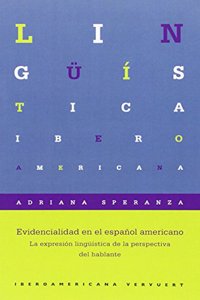 LIN
GÜÍS
TICA
IBERO
AMERICANA

ADRIANA SPERANZA

Evidencialidad en el español americano
La expresión lingüística de la perspectiva del hablante

IBEROAMERICANA VERVUERT